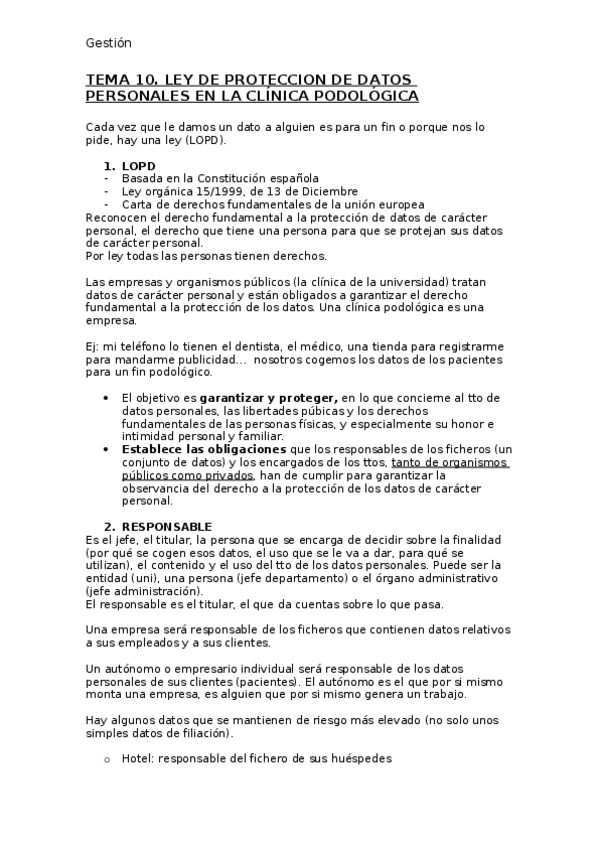 Gestión

TEMA 10. LEY DE PROTECCION DE DATOS PERSONALES EN LA CLÍNICA PODOLÓGICA

Cada vez que le damos un dato a alguien es para un fin o porque nos lo pide, hay una ley (LOPD).

1. LOPD
- Basada en la Constitución española
- Ley orgánica 15/1999, de 13 de Diciembre
- Carta de derechos fundamentales de la unión europea
Reconocen el derecho fundamental a la protección de datos de carácter personal, el derecho que tiene una persona para que se protejan sus datos de carácter personal.
Por ley todas las personas tienen derechos.

Las empresas y organismos públicos (la clínica de la universidad) tratan datos de carácter personal y están obligados a garantizar el derecho fundamental a la protección de los datos. Una clínica podológica es una empresa.

Ej: mi teléfono lo tienen el dentista, el médico, una tienda para registrarme para mandarme publicidad… nosotros cogemos los datos de los pacientes para un fin podológico.

• El objetivo es garantizar y proteger, en lo que concierne al tto de datos personales, las libertades púbicas y los derechos fundamentales de las personas físicas, y especialmente su honor e intimidad personal y familiar.
• Establece las obligaciones que los responsables de los ficheros (un conjunto de datos) y los encargados de los ttos, tanto de organismos públicos como privados, han de cumplir para garantizar la observancia del derecho a la protección de los datos de carácter personal.

2. RESPONSABLE
Es el jefe, el titular, la persona que se encarga de decidir sobre la finalidad (por qué se cogen esos datos, el uso que se le va a dar, para qué se utilizan), el contenido y el uso del tto de los datos personales. Puede ser la entidad (uni), una persona (jefe departamento) o el órgano administrativo (jefe administración).
El responsable es el titular, el que da cuentas sobre lo que pasa.

Una empresa será responsable de los ficheros que contienen datos relativos a sus empleados y a sus clientes.

Un autónomo o empresario individual será responsable de los datos personales de sus clientes (pacientes). El autónomo es el que por si mismo monta una empresa, es alguien que por si mismo genera un trabajo.

Hay algunos datos que se mantienen de riesgo más elevado (no solo unos simples datos de filiación).

o Hotel: responsable del fichero de sus huéspedes